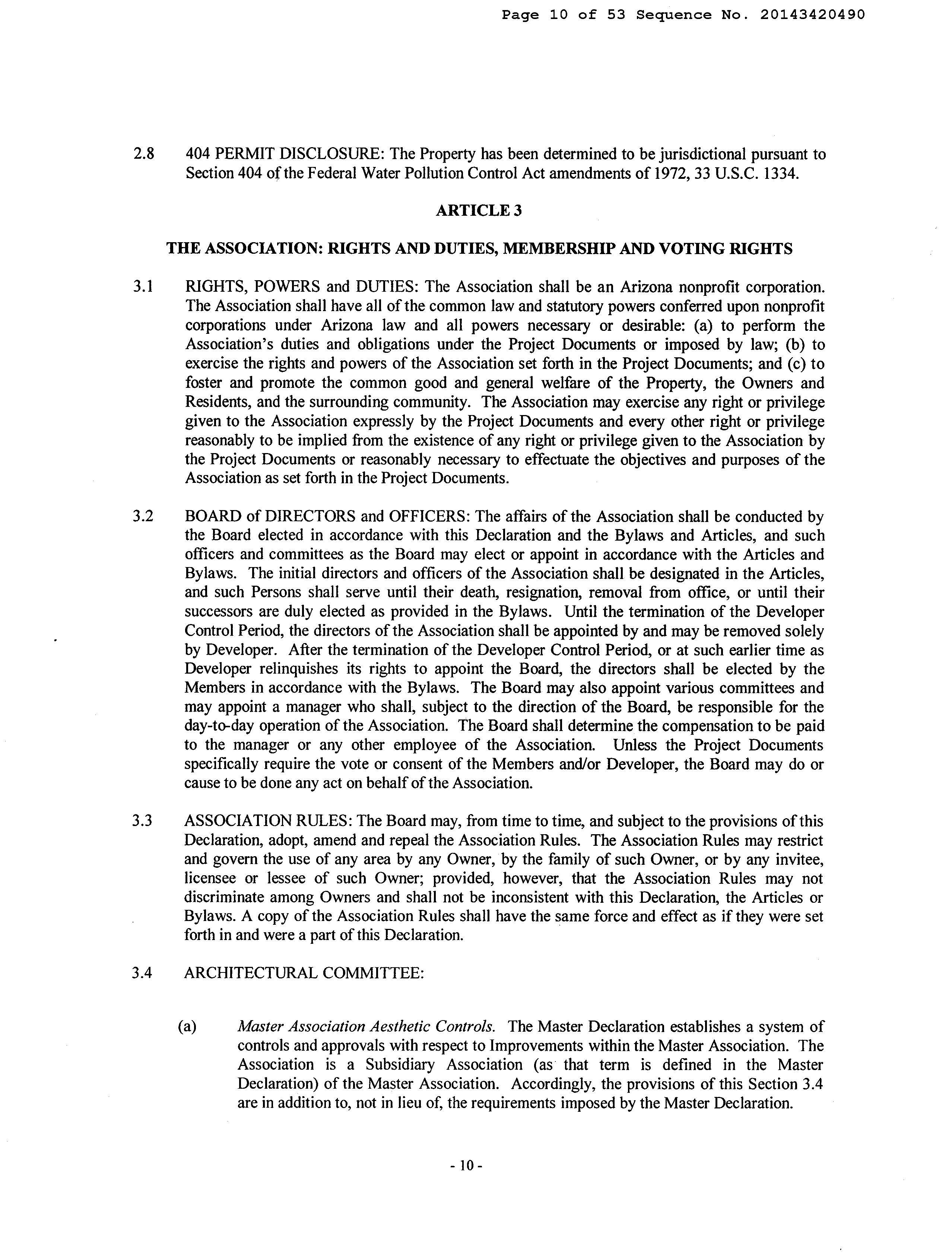 Page 10 of 53 Sequence No. 20143420490

2.8 404 PERMIT DISCLOSURE: The Property has been determined to be jurisdictional pursuant to Section 404 of the Federal Water Pollution Control Act amendments of 1972, 33 U.S.C. 1334.

ARTICLE 3

THE ASSOCIATION: RIGHTS AND DUTIES, MEMBERSHIP AND VOTING RIGHTS

3.1 RIGHTS, POWERS and DUTIES: The Association shall be an Arizona nonprofit corporation. The Association shall have all of the common law and statutory powers conferred upon nonprofit corporations under Arizona law and all powers necessary or desirable: (a) to perform the Association's duties and obligations under the Project Documents or imposed by law; (b) to exercise the rights and powers of the Association set forth in the Project Documents; and (c) to foster and promote the common good and general welfare of the Property, the Owners and Residents, and the surrounding community. The Association may exercise any right or privilege given to the Association expressly by the Project Documents and every other right or privilege reasonably to be implied from the existence of any right or privilege given to the Association by the Project Documents or reasonably necessary to effectuate the objectives and purposes of the Association as set forth in the Project Documents.

3.2 BOARD of DIRECTORS and OFFICERS: The affairs of the Association shall be conducted by the Board elected in accordance with this Declaration and the Bylaws and Articles, and such officers and committees as the Board may elect or appoint in accordance with the Articles and Bylaws. The initial directors and officers of the Association shall be designated in the Articles, and such Persons shall serve until their death, resignation, removal from office, or until their successors are duly elected as provided in the Bylaws. Until the termination of the Developer Control Period, the directors of the Association shall be appointed by and may be removed solely by Developer. After the termination of the Developer Control Period, or at such earlier time as Developer relinquishes its rights to appoint the Board, the directors shall be elected by the Members in accordance with the Bylaws. The Board may also appoint various committees and may appoint a manager who shall, subject to the direction of the Board, be responsible for the day-to-day operation of the Association. The Board shall determine the compensation to be paid to the manager or any other employee of the Association. Unless the Project Documents specifically require the vote or consent of the Members and/or Developer, the Board may do or cause to be done any act on behalf of the Association.

3.3 ASSOCIATION RULES: The Board may, from time to time, and subject to the provisions of this Declaration, adopt, amend and repeal the Association Rules. The Association Rules may restrict and govern the use of any area by any Owner, by the family of such Owner, or by any invitee, licensee or lessee of such Owner; provided, however, that the Association Rules may not discriminate among Owners and shall not be inconsistent with this Declaration, the Articles or Bylaws. A copy of the Association Rules shall have the same force and effect as if they were set forth in and were a part of this Declaration.

3.4 ARCHITECTURAL COMMITTEE:

(a) Master Association Aesthetic Controls. The Master Declaration establishes a system of controls and approvals with respect to Improvements within the Master Association. The Association is a Subsidiary Association (as that term is defined in the Master Declaration) of the Master Association. Accordingly, the provisions of this Section 3.4 are in addition to, not in lieu of, the requirements imposed by the Master Declaration.

- 10 -